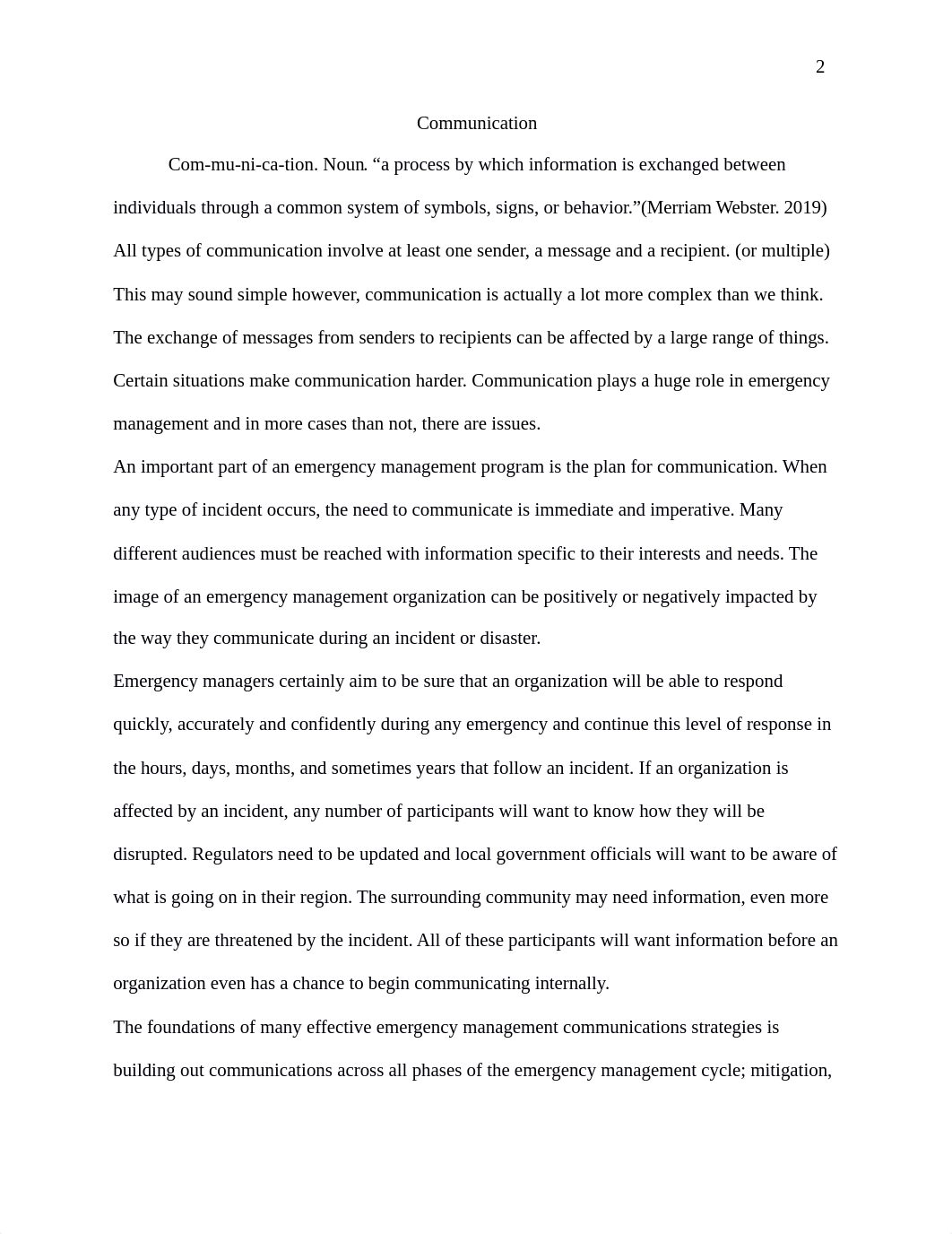 2

Communication

Com-mu-ni-ca-tion. Noun. “a process by which information is exchanged between individuals through a common system of symbols, signs, or behavior.”(Merriam Webster. 2019) All types of communication involve at least one sender, a message and a recipient. (or multiple) This may sound simple however, communication is actually a lot more complex than we think. The exchange of messages from senders to recipients can be affected by a large range of things. Certain situations make communication harder. Communication plays a huge role in emergency management and in more cases than not, there are issues.

An important part of an emergency management program is the plan for communication. When any type of incident occurs, the need to communicate is immediate and imperative. Many different audiences must be reached with information specific to their interests and needs. The image of an emergency management organization can be positively or negatively impacted by the way they communicate during an incident or disaster.

Emergency managers certainly aim to be sure that an organization will be able to respond quickly, accurately and confidently during any emergency and continue this level of response in the hours, days, months, and sometimes years that follow an incident. If an organization is affected by an incident, any number of participants will want to know how they will be disrupted. Regulators need to be updated and local government officials will want to be aware of what is going on in their region. The surrounding community may need information, even more so if they are threatened by the incident. All of these participants will want information before an organization even has a chance to begin communicating internally.

The foundations of many effective emergency management communications strategies is building out communications across all phases of the emergency management cycle; mitigation,